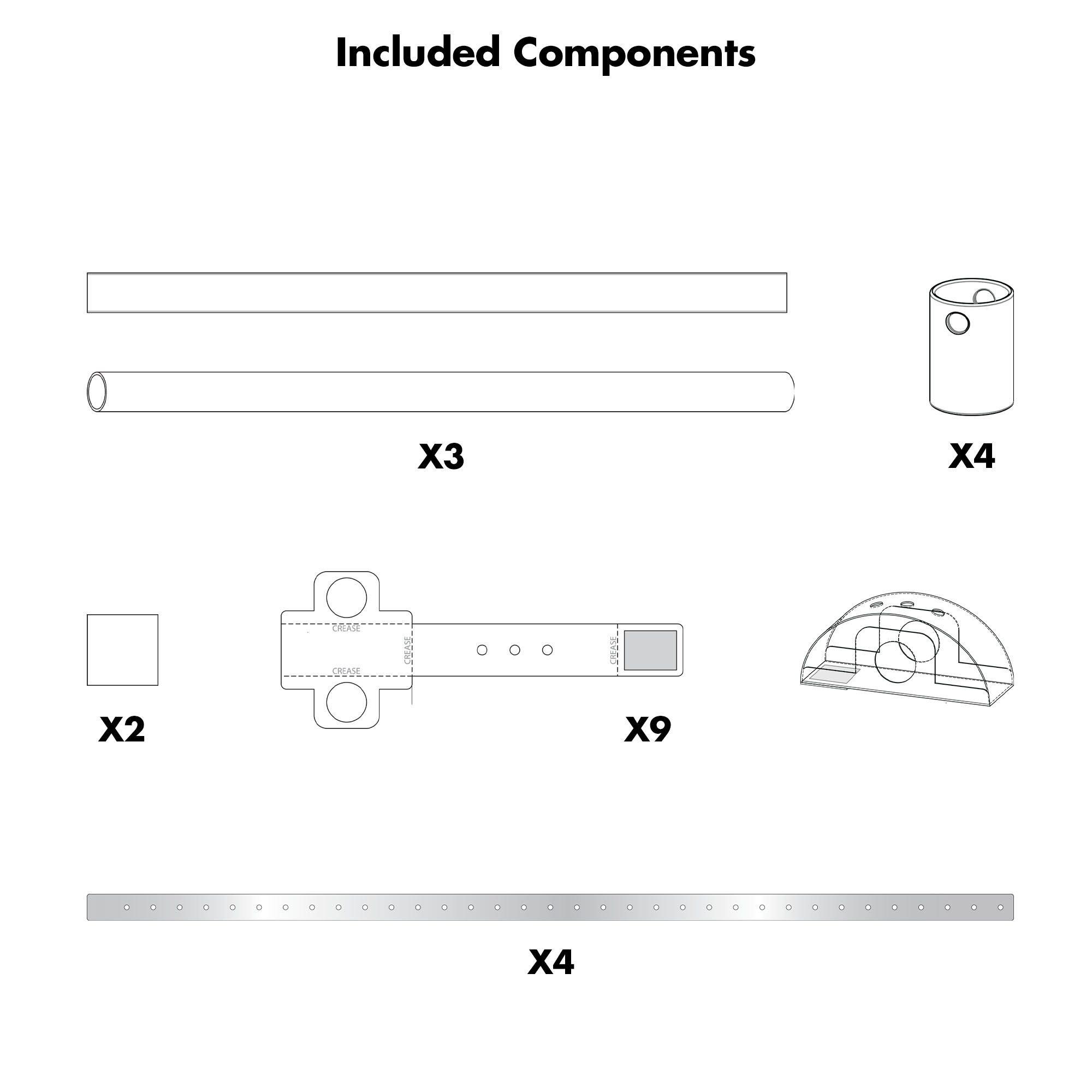 Included Components

X3

X4

CREASE

CREASE

CREASE

CREASE

X2

X9

X4